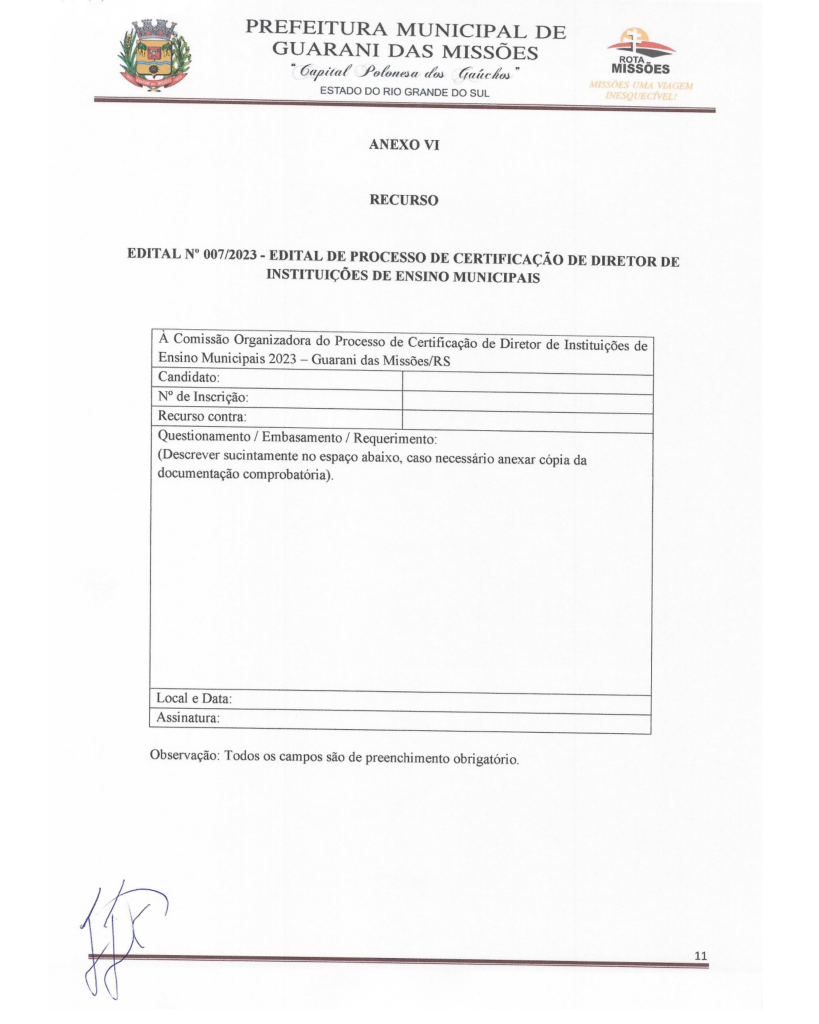 PREFEITURA MUNICIPAL DE GUARANI DAS MISSÕES
"Capital Polonesa dos Gaúchos"
ESTADO DO RIO GRANDE DO SUL

ROTA MISSÕES
MISSÕES UMA VIAGEM INESQUECÍVEL!

ANEXO VI

RECURSO

EDITAL Nº 007/2023 - EDITAL DE PROCESSO DE CERTIFICAÇÃO DE DIRETOR DE INSTITUIÇÕES DE ENSINO MUNICIPAIS

| À Comissão Organizadora do Processo de Certificação de Diretor de Instituições de Ensino Municipais 2023 – Guarani das Missões/RS | |
|---|---|
| Candidato: | |
| Nº de Inscrição: | |
| Recurso contra: | |
| Questionamento / Embasamento / Requerimento: (Descrever sucintamente no espaço abaixo, caso necessário anexar cópia da documentação comprobatória). | |
| Local e Data: | |
| Assinatura: | |

Observação: Todos os campos são de preenchimento obrigatório.

11